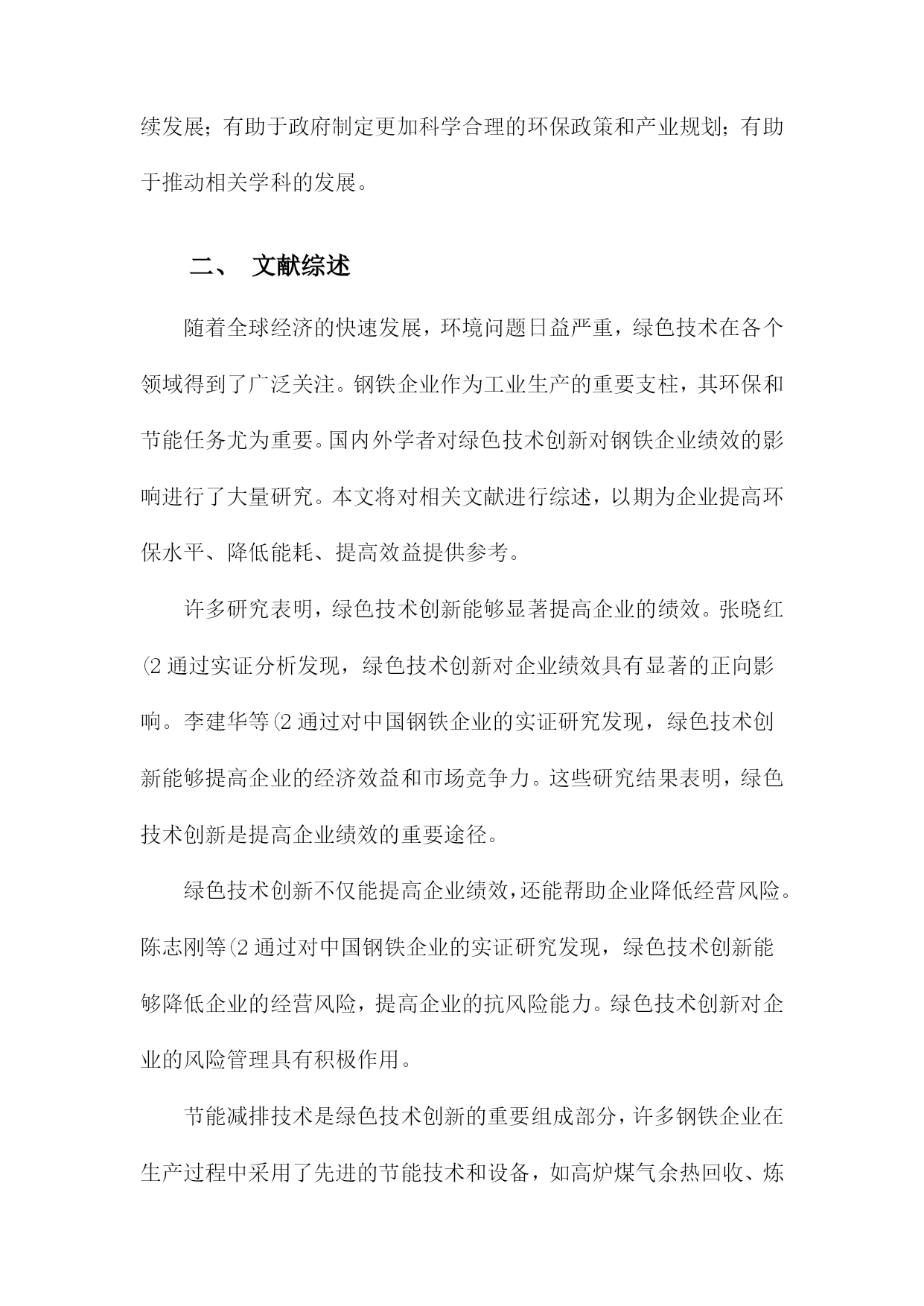 续发展；有助于政府制定更加科学合理的环保政策和产业规划；有助于推动相关学科的发展。

二、 文献综述

随着全球经济的快速发展，环境问题日益严重，绿色技术在各个领域得到了广泛关注。钢铁企业作为工业生产的重要支柱，其环保和节能任务尤为重要。国内外学者对绿色技术创新对钢铁企业绩效的影响进行了大量研究。本文将对相关文献进行综述，以期为企业提高环保水平、降低能耗、提高效益提供参考。

许多研究表明，绿色技术创新能够显著提高企业的绩效。张晓红(2 通过实证分析发现，绿色技术创新对企业绩效具有显著的正向影响。李建华等(2 通过对中国钢铁企业的实证研究发现，绿色技术创新能够提高企业的经济效益和市场竞争力。这些研究结果表明，绿色技术创新是提高企业绩效的重要途径。

绿色技术创新不仅能提高企业绩效，还能帮助企业降低经营风险。陈志刚等(2 通过对中国钢铁企业的实证研究发现，绿色技术创新能够降低企业的经营风险，提高企业的抗风险能力。绿色技术创新对企业的风险管理具有积极作用。

节能减排技术是绿色技术创新的重要组成部分，许多钢铁企业在生产过程中采用了先进的节能技术和设备，如高炉煤气余热回收、炼